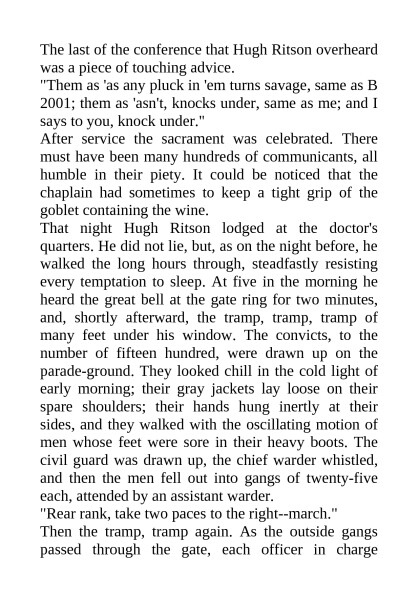 The last of the conference that Hugh Ritson overheard was a piece of touching advice.

"Them as 'as any pluck in 'em turns savage, same as B 2001; them as 'asn't, knocks under, same as me; and I says to you, knock under."

After service the sacrament was celebrated. There must have been many hundreds of communicants, all humble in their piety. It could be noticed that the chaplain had sometimes to keep a tight grip of the goblet containing the wine.

That night Hugh Ritson lodged at the doctor's quarters. He did not lie, but, as on the night before, he walked the long hours through, steadfastly resisting every temptation to sleep. At five in the morning he heard the great bell at the gate ring for two minutes, and, shortly afterward, the tramp, tramp, tramp of many feet under his window. The convicts, to the number of fifteen hundred, were drawn up on the parade-ground. They looked chill in the cold light of early morning; their gray jackets lay loose on their spare shoulders; their hands hung inertly at their sides, and they walked with the oscillating motion of men whose feet were sore in their heavy boots. The civil guard was drawn up, the chief warder whistled, and then the men fell out into gangs of twenty-five each, attended by an assistant warder.

"Rear rank, take two paces to the right--march."

Then the tramp, tramp again. As the outside gangs passed through the gate, each officer in charge